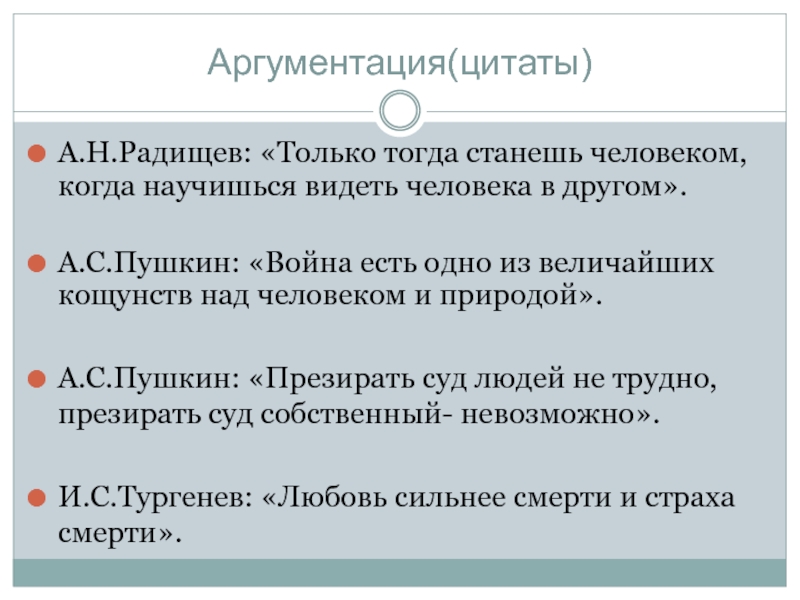 Аргументация(цитаты)

А.Н.Радищев: «Только тогда станешь человеком, когда научишься видеть человека в другом».

А.С.Пушкин: «Война есть одно из величайших кощунств над человеком и природой».

А.С.Пушкин: «Презирать суд людей не трудно, презирать суд собственный- невозможно».

И.С.Тургенев: «Любовь сильнее смерти и страха смерти».